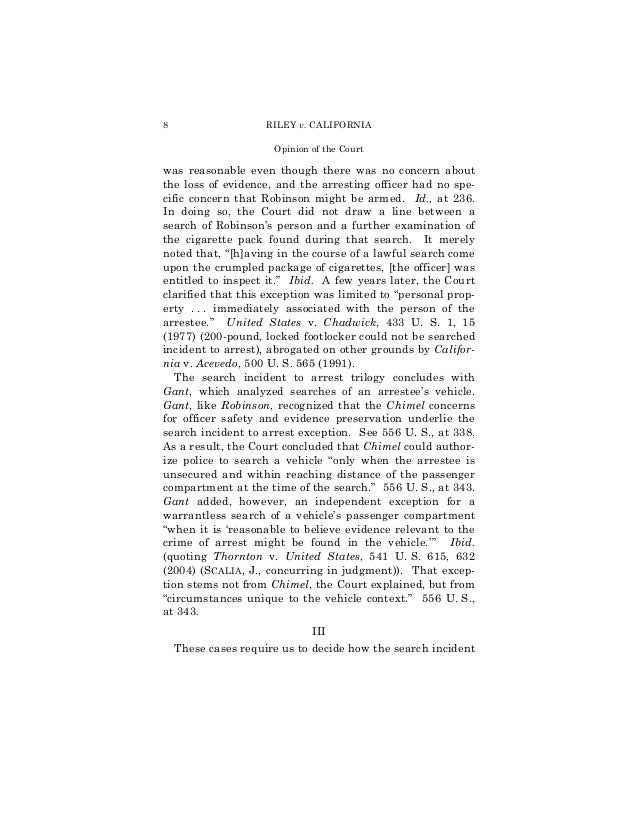 8 RILEY v. CALIFORNIA

Opinion of the Court

was reasonable even though there was no concern about the loss of evidence, and the arresting officer had no specific concern that Robinson might be armed. Id., at 236. In doing so, the Court did not draw a line between a search of Robinson's person and a further examination of the cigarette pack found during that search. It merely noted that, "[h]aving in the course of a lawful search come upon the crumpled package of cigarettes, [the officer] was entitled to inspect it." Ibid. A few years later, the Court clarified that this exception was limited to "personal property . . . immediately associated with the person of the arrestee." United States v. Chadwick, 433 U. S. 1, 15 (1977) (200-pound, locked footlocker could not be searched incident to arrest), abrogated on other grounds by California v. Acevedo, 500 U. S. 565 (1991).

The search incident to arrest trilogy concludes with Gant, which analyzed searches of an arrestee's vehicle. Gant, like Robinson, recognized that the Chimel concerns for officer safety and evidence preservation underlie the search incident to arrest exception. See 556 U. S., at 338. As a result, the Court concluded that Chimel could authorize police to search a vehicle "only when the arrestee is unsecured and within reaching distance of the passenger compartment at the time of the search." 556 U. S., at 343. Gant added, however, an independent exception for a warrantless search of a vehicle's passenger compartment "when it is 'reasonable to believe evidence relevant to the crime of arrest might be found in the vehicle.'" Ibid. (quoting Thornton v. United States, 541 U. S. 615, 632 (2004) (SCALIA, J., concurring in judgment)). That exception stems not from Chimel, the Court explained, but from "circumstances unique to the vehicle context." 556 U. S., at 343.

III

These cases require us to decide how the search incident